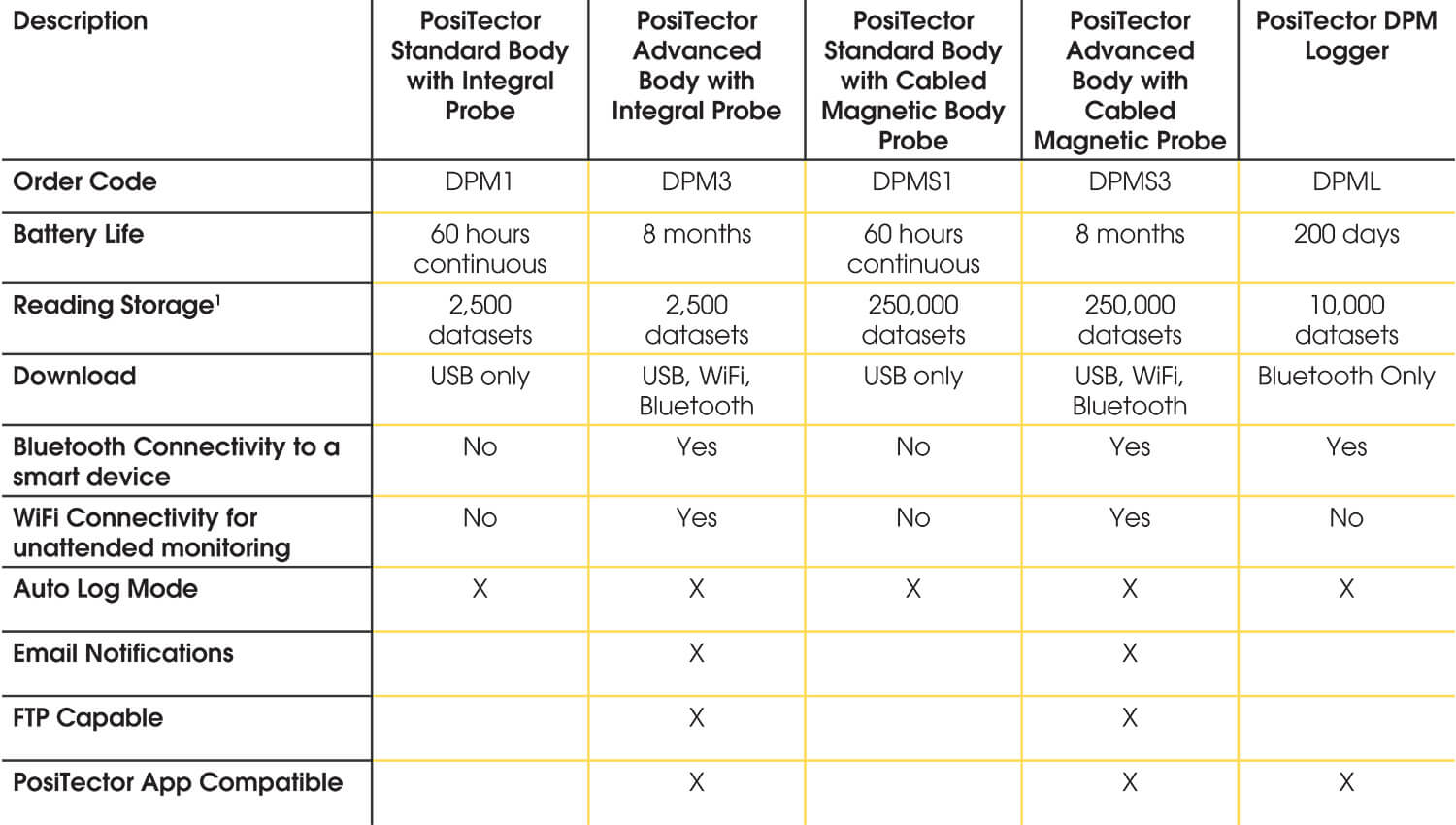 | Description | PosiTector Standard Body with Integral Probe | PosiTector Advanced Body with Integral Probe | PosiTector Standard Body with Cabled Magnetic Body Probe | PosiTector Advanced Body with Cabled Magnetic Probe | PosiTector DPM Logger |
|---|---|---|---|---|---|
| Order Code | DPM1 | DPM3 | DPMS1 | DPMS3 | DPML |
| Battery Life | 60 hours continuous | 8 months | 60 hours continuous | 8 months | 200 days |
| Reading Storage$^1$ | 2,500 datasets | 2,500 datasets | 250,000 datasets | 250,000 datasets | 10,000 datasets |
| Download | USB only | USB, WiFi, Bluetooth | USB only | USB, WiFi, Bluetooth | Bluetooth Only |
| Bluetooth Connectivity to a smart device | No | Yes | No | Yes | Yes |
| WiFi Connectivity for unattended monitoring | No | Yes | No | Yes | No |
| Auto Log Mode | X | X | X | X | X |
| Email Notifications | | X | | X | |
| FTP Capable | | X | | X | |
| PosiTector App Compatible | | X | | X | X |